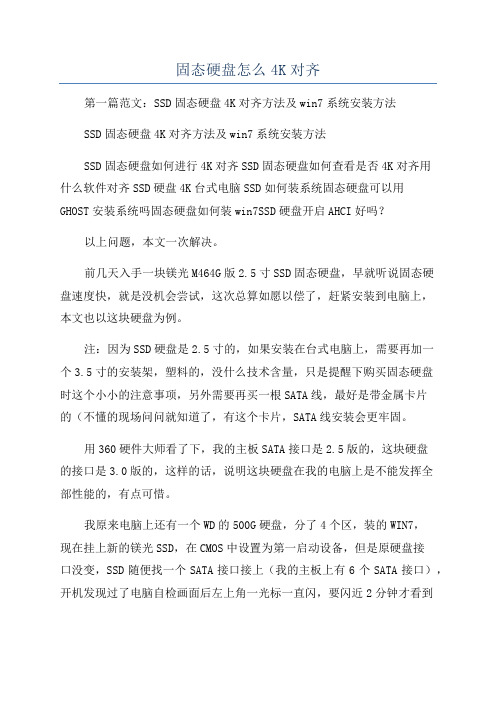 固态硬盘怎么4K对齐

第一篇范文：SSD固态硬盘4K对齐方法及win7系统安装方法

SSD固态硬盘4K对齐方法及win7系统安装方法

SSD固态硬盘如何进行4K对齐SSD固态硬盘如何查看是否4K对齐用什么软件对齐SSD硬盘4K台式电脑SSD如何装系统固态硬盘可以用GHOST安装系统吗固态硬盘如何装win7SSD硬盘开启AHCI好吗？

以上问题，本文一次解决。

前几天入手一块镁光M464G版2.5寸SSD固态硬盘，早就听说固态硬盘速度快，就是没机会尝试，这次总算如愿以偿了，赶紧安装到电脑上，本文也以这块硬盘为例。

注：因为SSD硬盘是2.5寸的，如果安装在台式电脑上，需要再加一个3.5寸的安装架，塑料的，没什么技术含量，只是提醒下购买固态硬盘时这个小小的注意事项，另外需要再买一根SATA线，最好是带金属卡片的（不懂的现场问问就知道了，有这个卡片，SATA线安装会更牢固。

用360硬件大师看了下，我的主板SATA接口是2.5版的，这块硬盘的接口是3.0版的，这样的话，说明这块硬盘在我的电脑上是不能发挥全部性能的，有点可惜。

我原来电脑上还有一个WD的500G硬盘，分了4个区，装的WIN7，现在挂上新的镁光SSD，在CMOS中设置为第一启动设备，但是原硬盘接口没变，SSD随便找一个SATA接口接上（我的主板上有6个SATA接口），开机发现过了电脑自检画面后左上角一光标一直闪，要闪近2分钟才看到